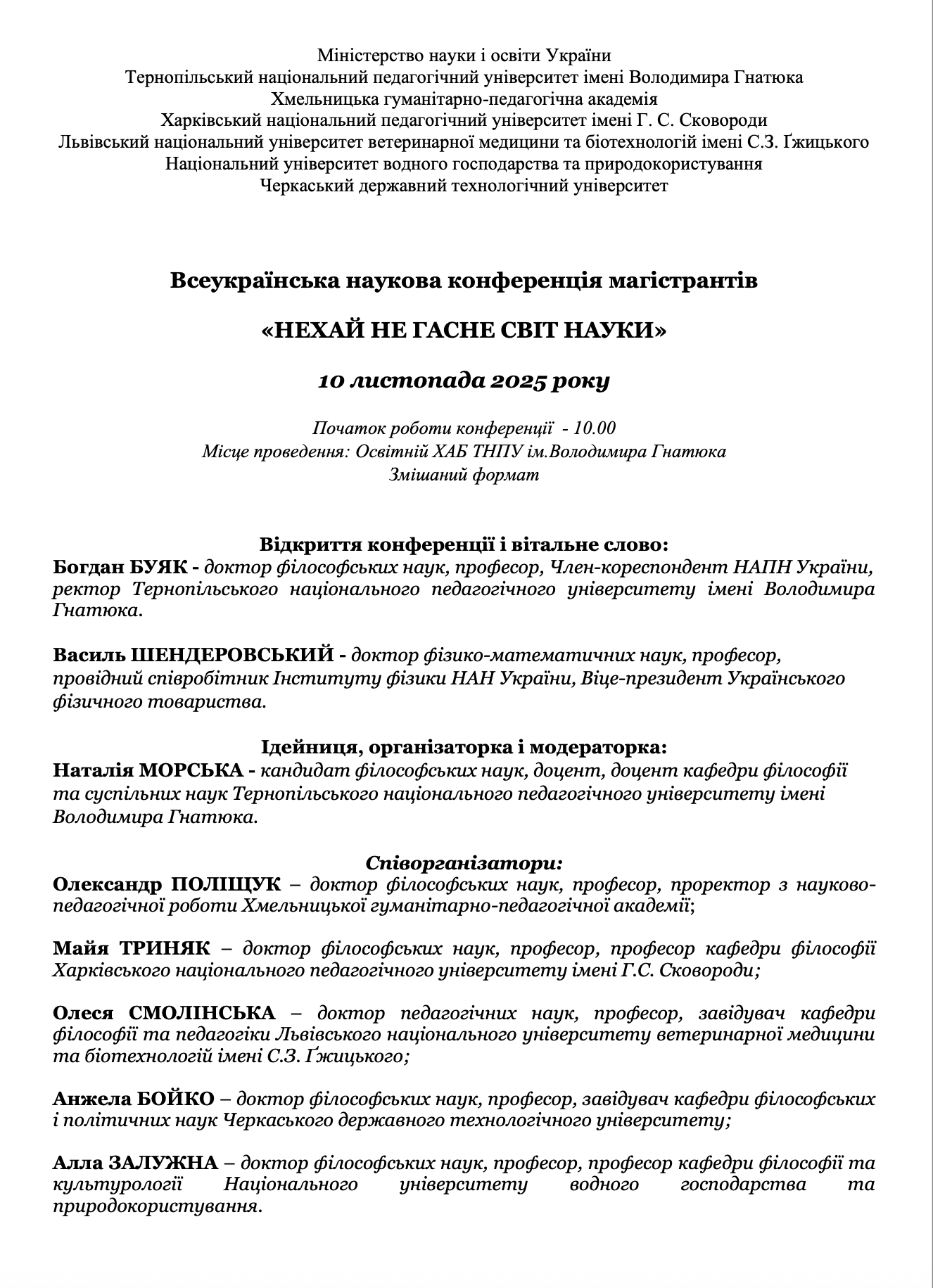 Міністерство науки і освіти України
Тернопільський національний педагогічний університет імені Володимира Гнатюка
Хмельницька гуманітарно-педагогічна академія
Харківський національний педагогічний університет імені Г. С. Сковороди
Львівський національний університет ветеринарної медицини та біотехнологій імені С.З. Ґжицького
Національний університет водного господарства та природокористування
Черкаський державний технологічний університет

Всеукраїнська наукова конференція магістрантів

«НЕХАЙ НЕ ГАСНЕ СВІТ НАУКИ»

10 листопада 2025 року

Початок роботи конференції - 10.00
Місце проведення: Освітній ХАБ ТНПУ ім.Володимира Гнатюка
Змішаний формат

Відкриття конференції і вітальне слово:
Богдан БУЯК - доктор філософських наук, професор, Член-кореспондент НАПН України, ректор Тернопільського національного педагогічного університету імені Володимира Гнатюка.

Василь ШЕНДЕРОВСЬКИЙ - доктор фізико-математичних наук, професор, провідний співробітник Інституту фізики НАН України, Віце-президент Українського фізичного товариства.

Ідейниця, організаторка і модераторка:
Наталія МОРСЬКА - кандидат філософських наук, доцент, доцент кафедри філософії та суспільних наук Тернопільського національного педагогічного університету імені Володимира Гнатюка.

Співорганізатори:
Олександр ПОЛІЩУК – доктор філософських наук, професор, проректор з науково-педагогічної роботи Хмельницької гуманітарно-педагогічної академії;

Майя ТРИНЯК – доктор філософських наук, професор, професор кафедри філософії Харківського національного педагогічного університету імені Г.С. Сковороди;

Олеся СМОЛІНСЬКА – доктор педагогічних наук, професор, завідувач кафедри філософії та педагогіки Львівського національного університету ветеринарної медицини та біотехнологій імені С.З. Ґжицького;

Анжела БОЙКО – доктор філософських наук, професор, завідувач кафедри філософських і політичних наук Черкаського державного технологічного університету;

Алла ЗАЛУЖНА – доктор філософських наук, професор, професор кафедри філософії та культурології Національного університету водного господарства та природокористування.